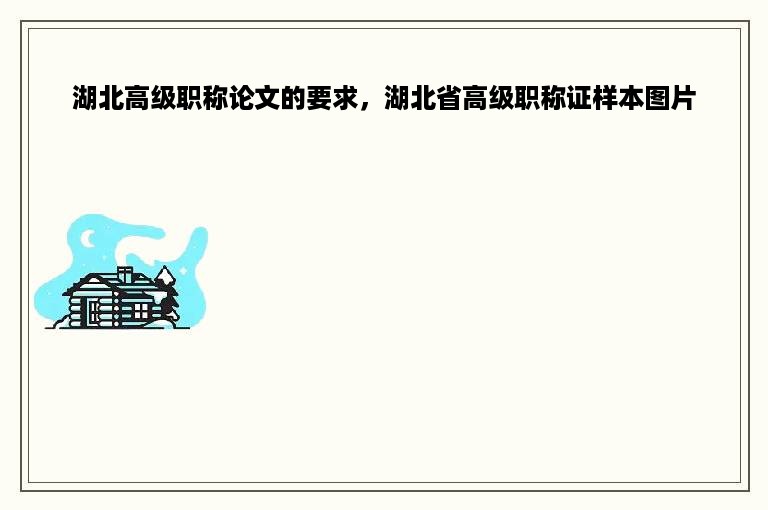 湖北高级职称论文的要求，湖北省高级职称证样本图片